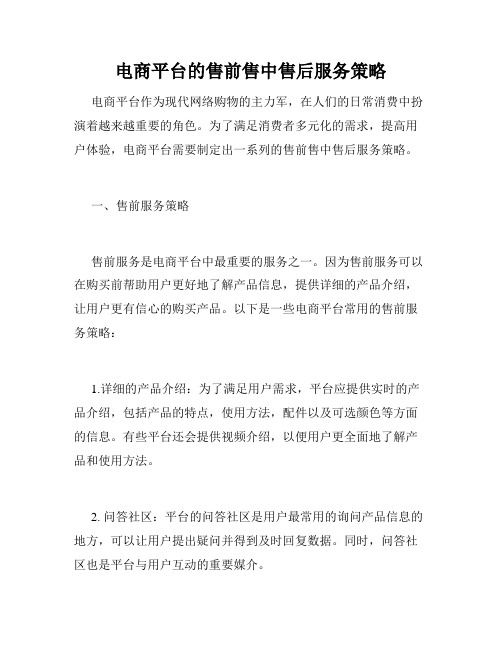 电商平台的售前售中售后服务策略

电商平台作为现代网络购物的主力军，在人们的日常消费中扮演着越来越重要的角色。为了满足消费者多元化的需求，提高用户体验，电商平台需要制定出一系列的售前售中售后服务策略。

一、售前服务策略

售前服务是电商平台中最重要的服务之一。因为售前服务可以在购买前帮助用户更好地了解产品信息，提供详细的产品介绍，让用户更有信心的购买产品。以下是一些电商平台常用的售前服务策略：

1.详细的产品介绍：为了满足用户需求，平台应提供实时的产品介绍，包括产品的特点，使用方法，配件以及可选颜色等方面的信息。有些平台还会提供视频介绍，以便用户更全面地了解产品和使用方法。

2. 问答社区：平台的问答社区是用户最常用的询问产品信息的地方，可以让用户提出疑问并得到及时回复数据。同时，问答社区也是平台与用户互动的重要媒介。